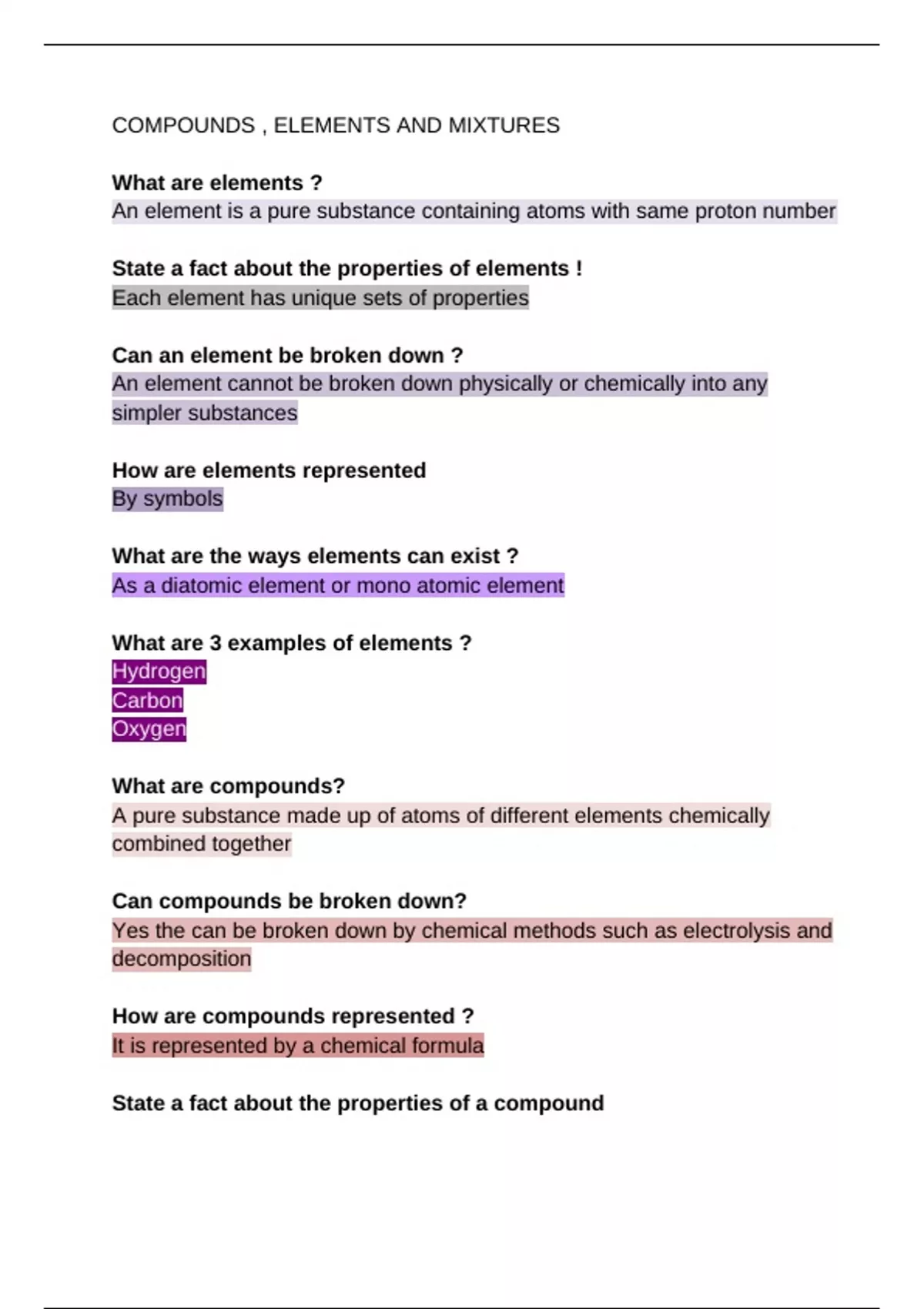 COMPOUNDS , ELEMENTS AND MIXTURES

What are elements ?
An element is a pure substance containing atoms with same proton number

State a fact about the properties of elements !
Each element has unique sets of properties

Can an element be broken down ?
An element cannot be broken down physically or chemically into any simpler substances

How are elements represented
By symbols

What are the ways elements can exist ?
As a diatomic element or mono atomic element

What are 3 examples of elements ?
Hydrogen
Carbon
Oxygen

What are compounds?
A pure substance made up of atoms of different elements chemically combined together

Can compounds be broken down?
Yes the can be broken down by chemical methods such as electrolysis and decomposition

How are compounds represented ?
It is represented by a chemical formula

State a fact about the properties of a compound